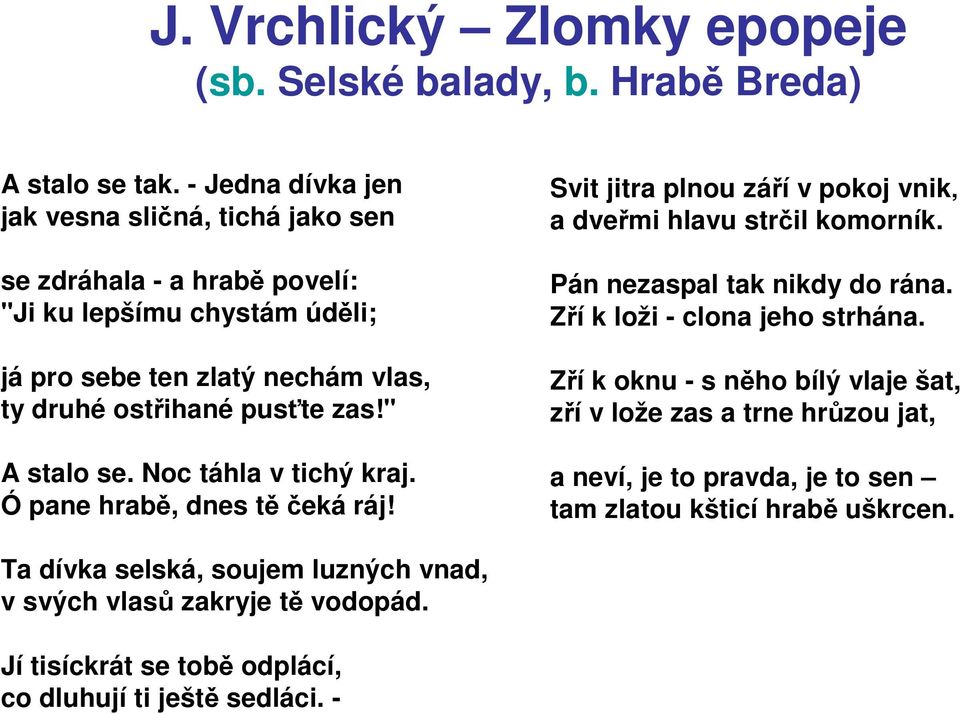 J. Vrchlický – Zlomky epopeje
(sb. Selské balady, b. Hrabě Breda)

A stalo se tak. - Jedna dívka jen
jak vesna sličná, tichá jako sen

se zdráhala - a hrabě povelí:
"Ji ku lepšímu chystám úděli;

já pro sebe ten zlatý nechám vlas,
ty druhé ostřihané pusťte zas!"

A stalo se. Noc táhla v tichý kraj.
Ó pane hrabě, dnes tě čeká ráj!

Ta dívka selská, soujem luzných vnad,
v svých vlasů zakryje tě vodopád.

Jí tisíckrát se tobě odplácí,
co dluhují ti ještě sedláci. -

Svit jitra plnou září v pokoj vnik,
a dveřmi hlavu strčil komorník.

Pán nezaspal tak nikdy do rána.
Zří k loži - clona jeho strhána.

Zří k oknu - s něho bílý vlaje šat,
zří v lože zas a trne hrůzou jat,

a neví, je to pravda, je to sen –
tam zlatou kšticí hrabě uškrcen.